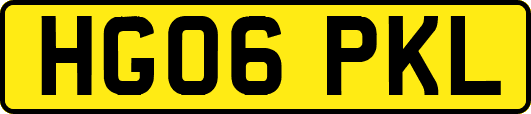 HG06 PKL